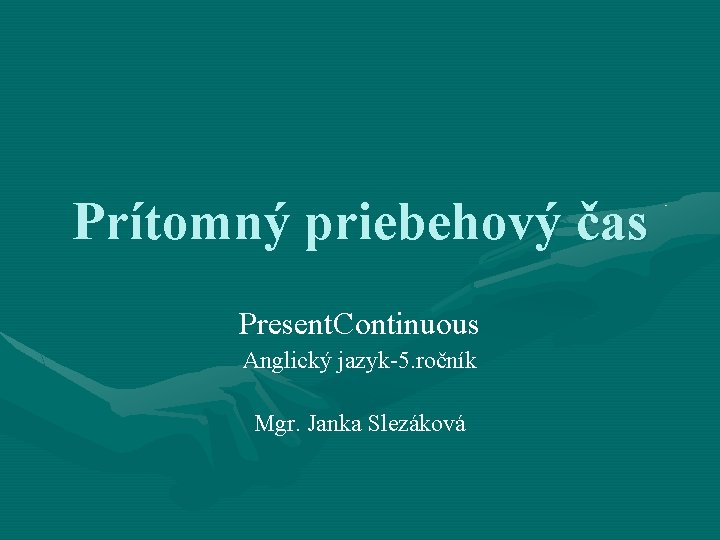 Prítomný priebehový čas

PresentContinuous
Anglický jazyk-5.ročník

Mgr. Janka Slezáková